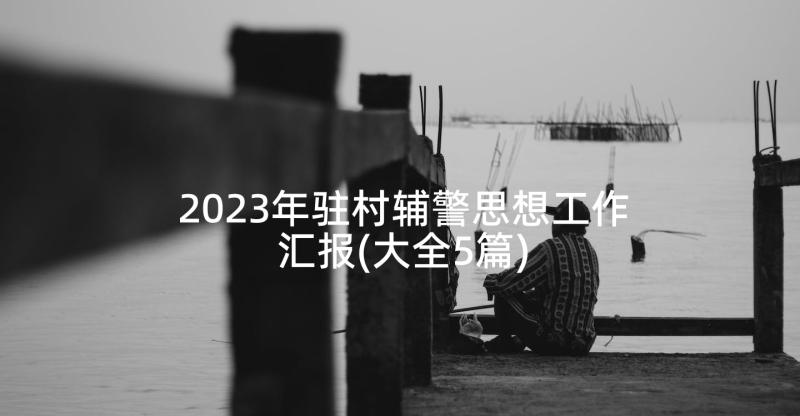 2023年驻村辅警思想工作汇报(大全5篇)